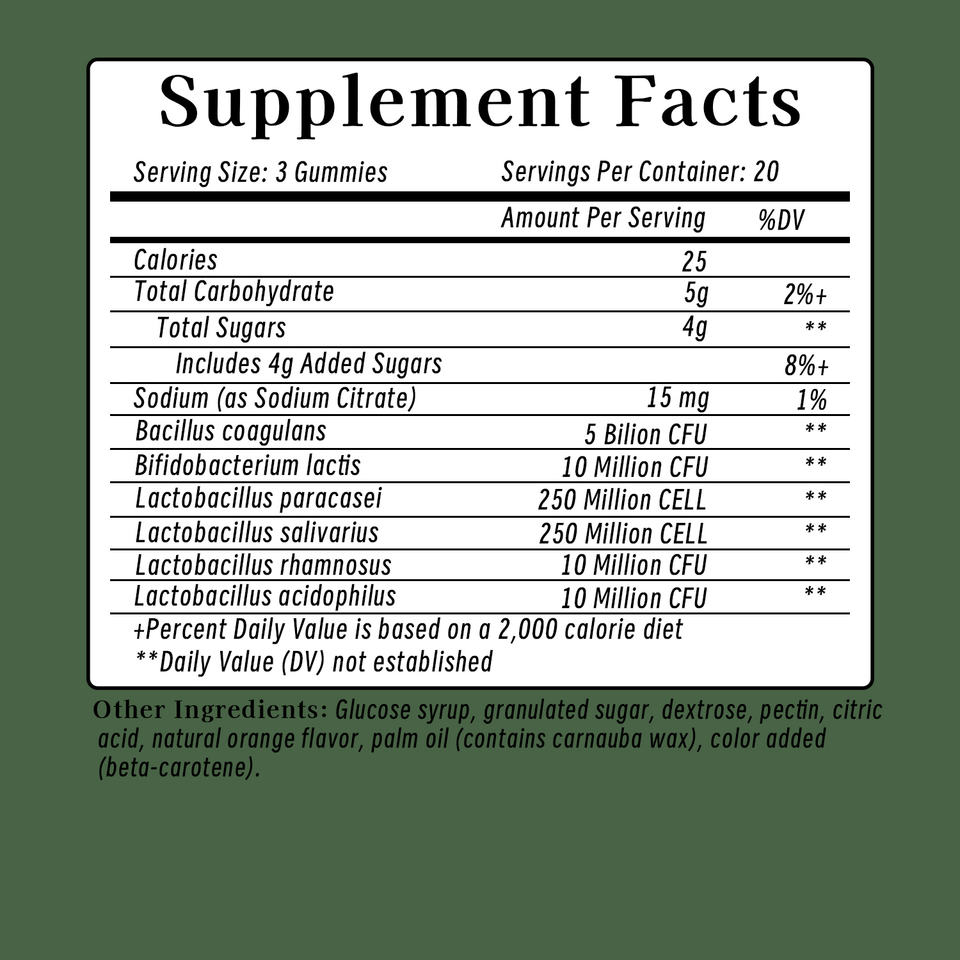 Supplement Facts

Serving Size: 3 Gummies
Servings Per Container: 20

| | Amount Per Serving | %DV |
|---|---|---|
| Calories | 25 | |
| Total Carbohydrate | 5g | 2%+ |
| Total Sugars | 4g | ** |
| Includes 4g Added Sugars | | 8%+ |
| Sodium (as Sodium Citrate) | 15 mg | 1% |
| Bacillus coagulans | 5 Bilion CFU | ** |
| Bifidobacterium lactis | 10 Million CFU | ** |
| Lactobacillus paracasei | 250 Million CELL | ** |
| Lactobacillus salivarius | 250 Million CELL | ** |
| Lactobacillus rhamnosus | 10 Million CFU | ** |
| Lactobacillus acidophilus | 10 Million CFU | ** |

+Percent Daily Value is based on a 2,000 calorie diet
**Daily Value (DV) not established

Other Ingredients: Glucose syrup, granulated sugar, dextrose, pectin, citric acid, natural orange flavor, palm oil (contains carnauba wax), color added (beta-carotene).